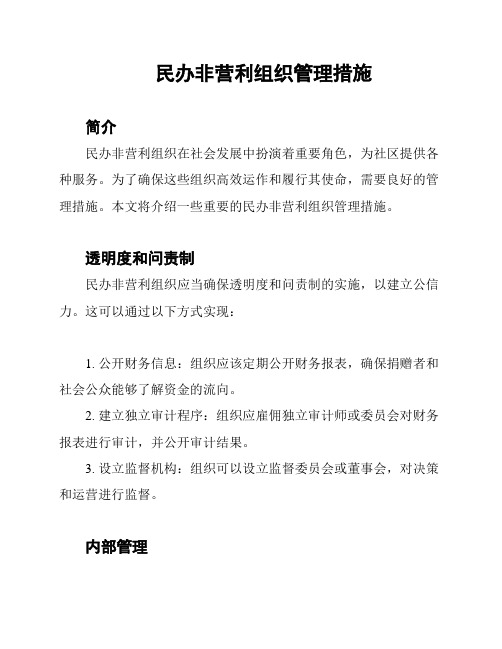 民办非营利组织管理措施

简介

民办非营利组织在社会发展中扮演着重要角色，为社区提供各种服务。为了确保这些组织高效运作和履行其使命，需要良好的管理措施。本文将介绍一些重要的民办非营利组织管理措施。

透明度和问责制

民办非营利组织应当确保透明度和问责制的实施，以建立公信力。这可以通过以下方式实现：

1. 公开财务信息：组织应该定期公开财务报表，确保捐赠者和社会公众能够了解资金的流向。

2. 建立独立审计程序：组织应雇佣独立审计师或委员会对财务报表进行审计，并公开审计结果。

3. 设立监督机构：组织可以设立监督委员会或董事会，对决策和运营进行监督。

内部管理